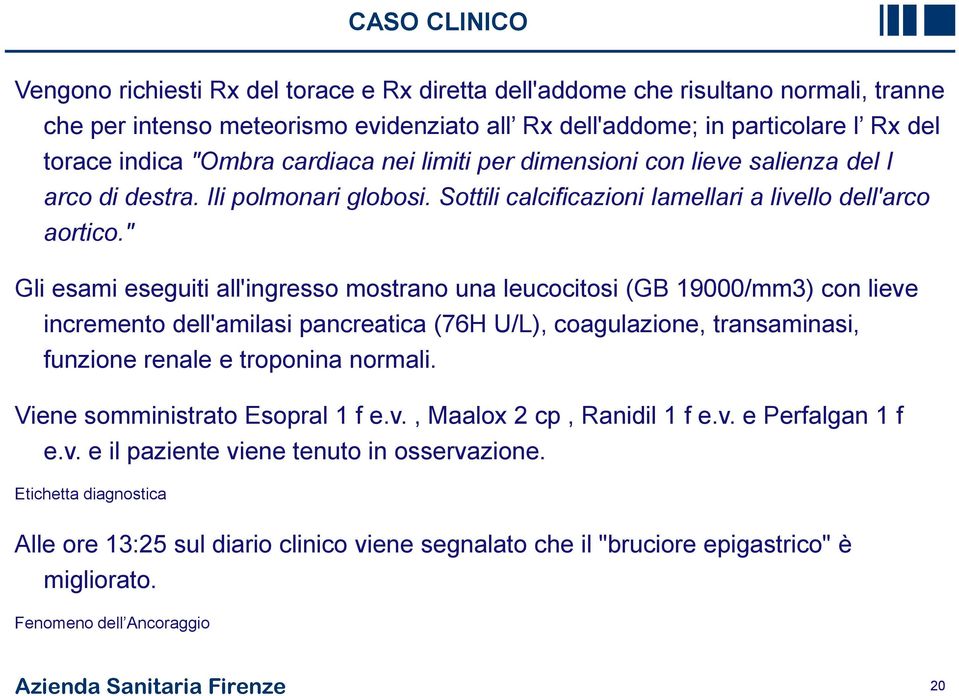 CASO CLINICO

Vengono richiesti Rx del torace e Rx diretta dell'addome che risultano normali, tranne che per intenso meteorismo evidenziato all’ Rx dell'addome; in particolare l’ Rx del torace indica "Ombra cardiaca nei limiti per dimensioni con lieve salienza del I arco di destra. Ili polmonari globosi. Sottili calcificazioni lamellari a livello dell'arco aortico."

Gli esami eseguiti all'ingresso mostrano una leucocitosi (GB 19000/mm3) con lieve incremento dell'amilasi pancreatica (76H U/L), coagulazione, transaminasi, funzione renale e troponina normali.

Viene somministrato Esopral 1 f e.v. , Maalox 2 cp , Ranidil 1 f e.v. e Perfalgan 1 f e.v. e il paziente viene tenuto in osservazione.

Etichetta diagnostica

Alle ore 13:25 sul diario clinico viene segnalato che il "bruciore epigastrico" è migliorato.

Fenomeno dell’Ancoraggio

Azienda Sanitaria Firenze

20